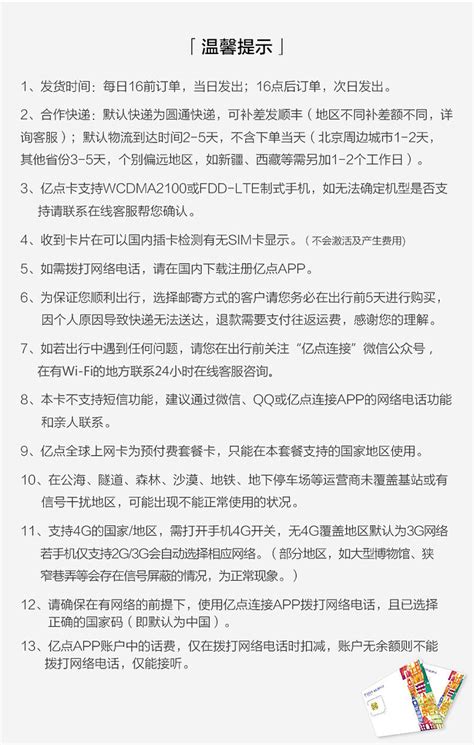 「 温馨提示 」

1、发货时间：每日16前订单，当日发出；16点后订单，次日发出。

2、合作快递：默认快递为圆通快递，可补差发顺丰（地区不同补差额不同，详询客服）；默认物流到达时间2-5天，不含下单当天（北京周边城市1-2天，其他省份3-5天，个别偏远地区，如新疆、西藏等需另加1-2个工作日）。

3、亿点卡支持WCDMA2100或FDD-LTE制式手机，如无法确定机型是否支持请联系在线客服帮您确认。

4、收到卡片在可以国内插卡检测有无SIM卡显示。（不会激活及产生费用）

5、如需拨打网络电话，请在国内下载注册亿点APP。

6、为保证您顺利出行，选择邮寄方式的客户请您务必在出行前5天进行购买，因个人原因导致快递无法送达，退款需要支付往返运费，感谢您的理解。

7、如若出行中遇到任何问题，请您在出行前关注“亿点连接”微信公众号，在有Wi-Fi的地方联系24小时在线客服咨询。

8、本卡不支持短信功能，建议通过微信、QQ或亿点连接APP的网络电话功能和亲人联系。

9、亿点全球上网卡为预付费套餐卡，只能在本套餐支持的国家地区使用。

10、在公海、隧道、森林、沙漠、地铁、地下停车场等运营商未覆盖基站或有信号干扰地区，可能出现不能正常使用的状况。

11、支持4G的国家/地区，需打开手机4G开关，无4G覆盖地区默认为3G网络若手机仅支持2G/3G会自动选择相应网络。（部分地区，如大型博物馆、狭窄巷弄等会存在信号屏蔽的情况，为正常现象。）

12、请确保在有网络的前提下，使用亿点连接APP拨打网络电话，且已选择正确的国家码（即默认为中国）。

13、亿点APP账户中的话费，仅在拨打网络电话时扣减，账户无余额则不能拨打网络电话，仅能接听。